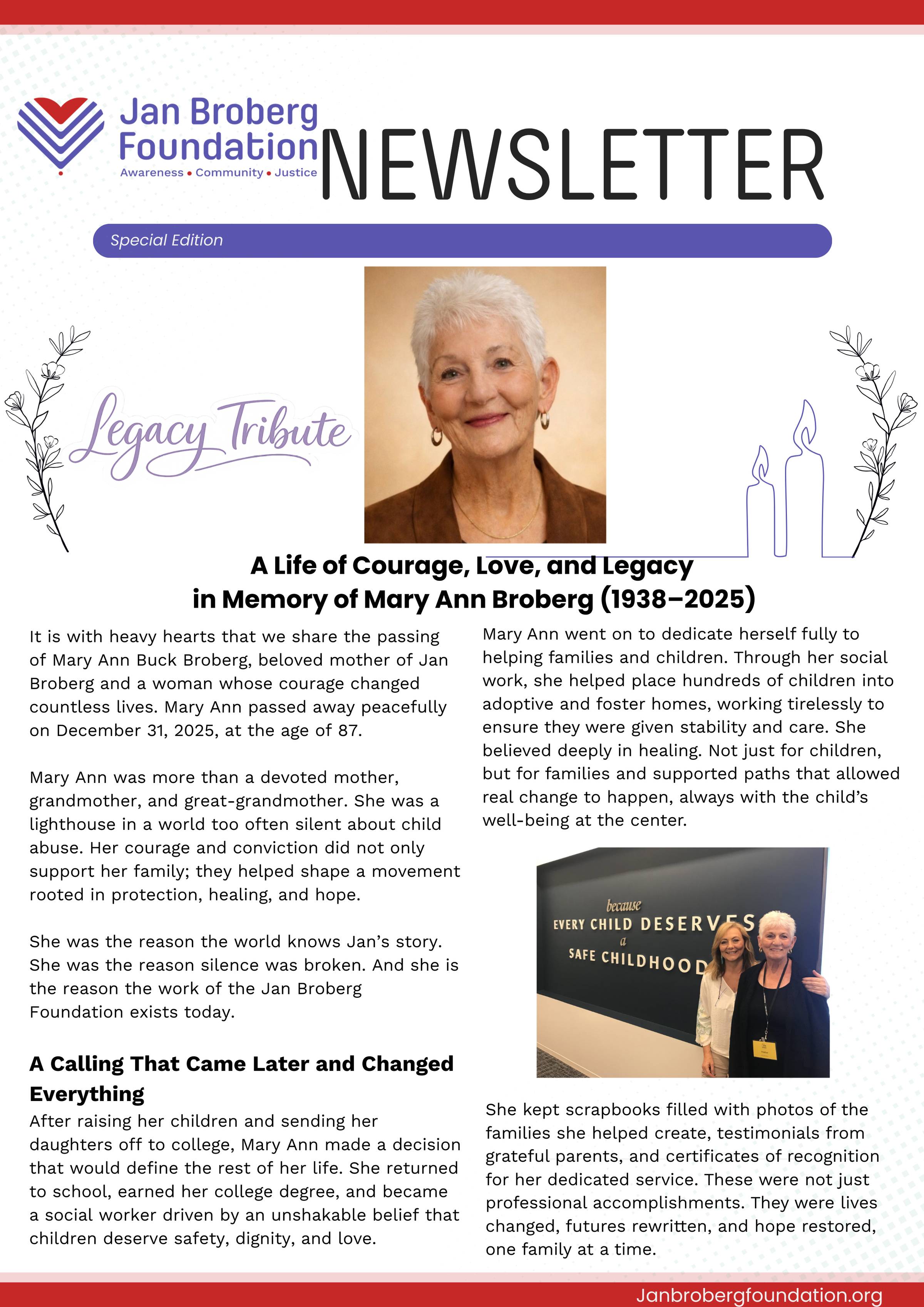 Jan Broberg Foundation
Awareness • Community • Justice

NEWSLETTER

Special Edition

Legacy Tribute

A Life of Courage, Love, and Legacy in Memory of Mary Ann Broberg (1938–2025)

It is with heavy hearts that we share the passing of Mary Ann Buck Broberg, beloved mother of Jan Broberg and a woman whose courage changed countless lives. Mary Ann passed away peacefully on December 31, 2025, at the age of 87.

Mary Ann was more than a devoted mother, grandmother, and great-grandmother. She was a lighthouse in a world too often silent about child abuse. Her courage and conviction did not only support her family; they helped shape a movement rooted in protection, healing, and hope.

She was the reason the world knows Jan's story. She was the reason silence was broken. And she is the reason the work of the Jan Broberg Foundation exists today.

A Calling That Came Later and Changed Everything

After raising her children and sending her daughters off to college, Mary Ann made a decision that would define the rest of her life. She returned to school, earned her college degree, and became a social worker driven by an unshakable belief that children deserve safety, dignity, and love.

Mary Ann went on to dedicate herself fully to helping families and children. Through her social work, she helped place hundreds of children into adoptive and foster homes, working tirelessly to ensure they were given stability and care. She believed deeply in healing. Not just for children, but for families and supported paths that allowed real change to happen, always with the child's well-being at the center.

because
EVERY CHILD DESERVES
a
SAFE CHILDHOOD

She kept scrapbooks filled with photos of the families she helped create, testimonials from grateful parents, and certificates of recognition for her dedicated service. These were not just professional accomplishments. They were lives changed, futures rewritten, and hope restored, one family at a time.

Janbrobergfoundation.org